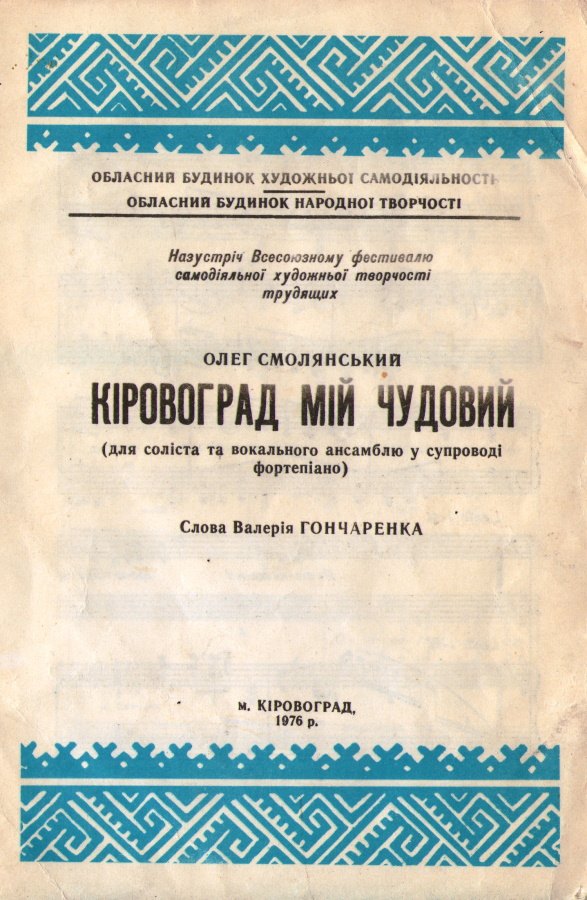 ОБЛАСНИЙ БУДИНОК ХУДОЖНЬОЇ САМОДІЯЛЬНОСТІ
ОБЛАСНИЙ БУДИНОК НАРОДНОЇ ТВОРЧОСТІ

Назустріч Всесоюзному фестивалю самодіяльної художньої творчості трудящих

ОЛЕГ СМОЛЯНСЬКИЙ
КІРОВОГРАД МІЙ ЧУДОВИЙ
(для соліста та вокального ансамблю у супроводі фортепіано)

Слова Валерія ГОНЧАРЕНКА

м. КІРОВОГРАД,
1976 р.